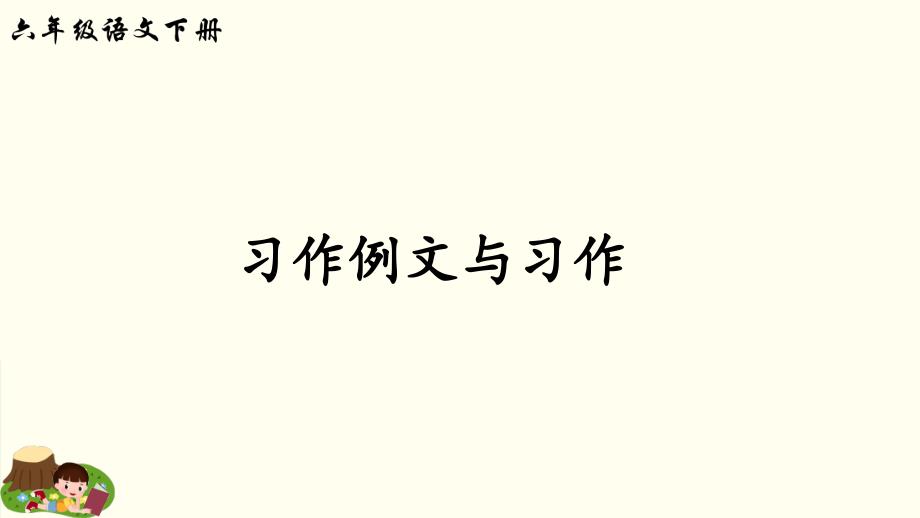 六年级语文下册

习作例文与习作